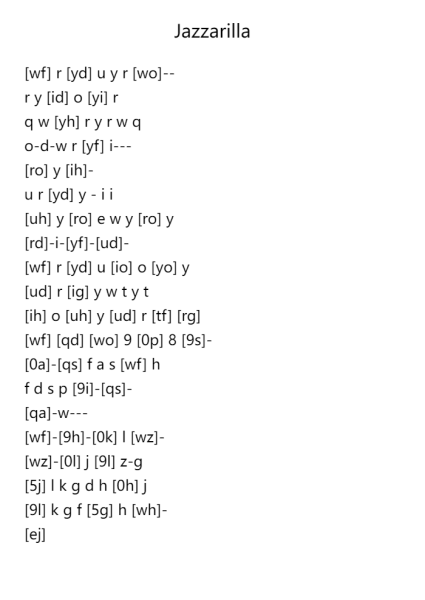 Jazzarilla

[wf] r [yd] u y r [wo]--
r y [id] o [yi] r
q w [yh] r y r w q
o-d-w r [yf] i---
[ro] y [ih]-
u r [yd] y - i i
[uh] y [ro] e w y [ro] y
[rd]-i-[yf]-[ud]-
[wf] r [yd] u [io] o [yo] y
[ud] r [ig] y w t y t
[ih] o [uh] y [ud] r [tf] [rg]
[wf] [qd] [wo] 9 [0p] 8 [9s]-
[0a]-[qs] f a s [wf] h
f d s p [9i]-[qs]-
[qa]-w---
[wf]-[9h]-[0k] l [wz]-
[wz]-[0l] j [9l] z-g
[5j] l k g d h [0h] j
[9l] k g f [5g] h [wh]-
[ej]